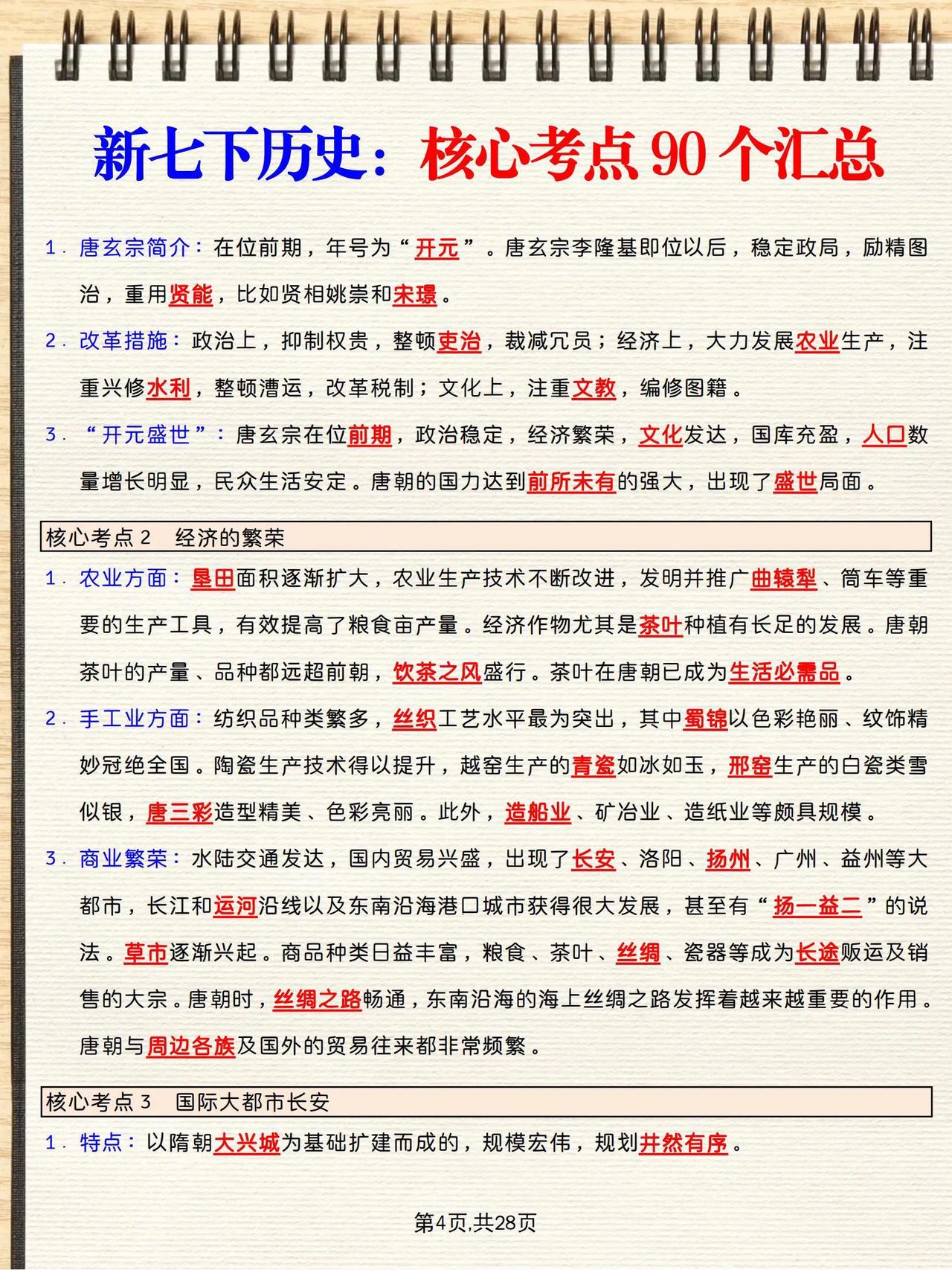 新七下历史：核心考点 90 个汇总

1. 唐玄宗简介：在位前期，年号为“开元”。唐玄宗李隆基即位以后，稳定政局，励精图治，重用贤能，比如贤相姚崇和宋璟。

2. 改革措施：政治上，抑制权贵，整顿吏治，裁减冗员；经济上，大力发展农业生产，注重兴修水利，整顿漕运，改革税制；文化上，注重文教，编修图籍。

3. “开元盛世”：唐玄宗在位前期，政治稳定，经济繁荣，文化发达，国库充盈，人口数量增长明显，民众生活安定。唐朝的国力达到前所未有的强大，出现了盛世局面。

核心考点 2 经济的繁荣

1. 农业方面：垦田面积逐渐扩大，农业生产技术不断改进，发明并推广曲辕犁、筒车等重要的生产工具，有效提高了粮食亩产量。经济作物尤其是茶叶种植有长足的发展。唐朝茶叶的产量、品种都远超前朝，饮茶之风盛行。茶叶在唐朝已成为生活必需品。

2. 手工业方面：纺织品种类繁多，丝织工艺水平最为突出，其中蜀锦以色彩艳丽、纹饰精妙冠绝全国。陶瓷生产技术得以提升，越窑生产的青瓷如冰如玉，邢窑生产的白瓷类雪似银，唐三彩造型精美、色彩亮丽。此外，造船业、矿冶业、造纸业等颇具规模。

3. 商业繁荣：水陆交通发达，国内贸易兴盛，出现了长安、洛阳、扬州、广州、益州等大都市，长江和运河沿线以及东南沿海港口城市获得很大发展，甚至有“扬一益二”的说法。草市逐渐兴起。商品种类日益丰富，粮食、茶叶、丝绸、瓷器等成为长途贩运及销售的大宗。唐朝时，丝绸之路畅通，东南沿海的海上丝绸之路发挥着越来越重要的作用。唐朝与周边各族及国外的贸易往来都非常频繁。

核心考点 3 国际大都市长安

1. 特点：以隋朝大兴城为基础扩建而成的，规模宏伟，规划井然有序。

第4页,共28页